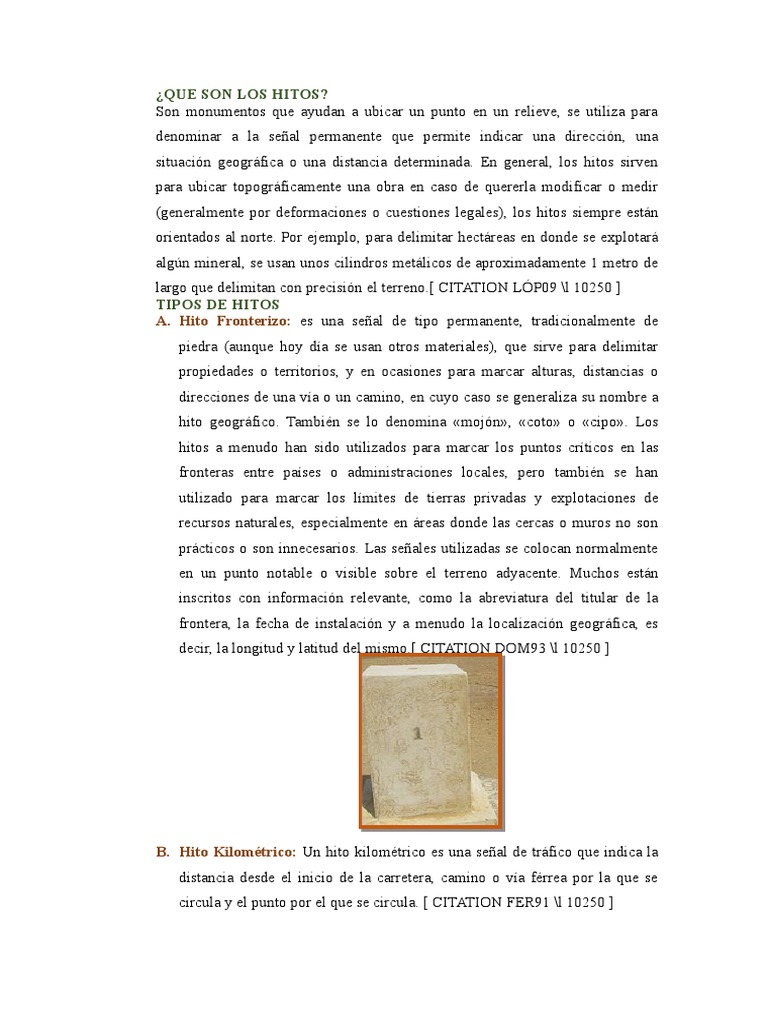 ¿QUE SON LOS HITOS?
Son monumentos que ayudan a ubicar un punto en un relieve, se utiliza para denominar a la señal permanente que permite indicar una dirección, una situación geográfica o una distancia determinada. En general, los hitos sirven para ubicar topográficamente una obra en caso de quererla modificar o medir (generalmente por deformaciones o cuestiones legales), los hitos siempre están orientados al norte. Por ejemplo, para delimitar hectáreas en donde se explotará algún mineral, se usan unos cilindros metálicos de aproximadamente 1 metro de largo que delimitan con precisión el terreno.[ CITATION LÓP09 \l 10250 ]

TIPOS DE HITOS

A. Hito Fronterizo: es una señal de tipo permanente, tradicionalmente de piedra (aunque hoy día se usan otros materiales), que sirve para delimitar propiedades o territorios, y en ocasiones para marcar alturas, distancias o direcciones de una vía o un camino, en cuyo caso se generaliza su nombre a hito geográfico. También se lo denomina «mojón», «coto» o «cipo». Los hitos a menudo han sido utilizados para marcar los puntos críticos en las fronteras entre países o administraciones locales, pero también se han utilizado para marcar los límites de tierras privadas y explotaciones de recursos naturales, especialmente en áreas donde las cercas o muros no son prácticos o son innecesarios. Las señales utilizadas se colocan normalmente en un punto notable o visible sobre el terreno adyacente. Muchos están inscritos con información relevante, como la abreviatura del titular de la frontera, la fecha de instalación y a menudo la localización geográfica, es decir, la longitud y latitud del mismo [ CITATION DOM93 \l 10250 ]

1

B. Hito Kilométrico: Un hito kilométrico es una señal de tráfico que indica la distancia desde el inicio de la carretera, camino o vía férrea por la que se circula y el punto por el que se circula. [ CITATION FER91 \l 10250 ]